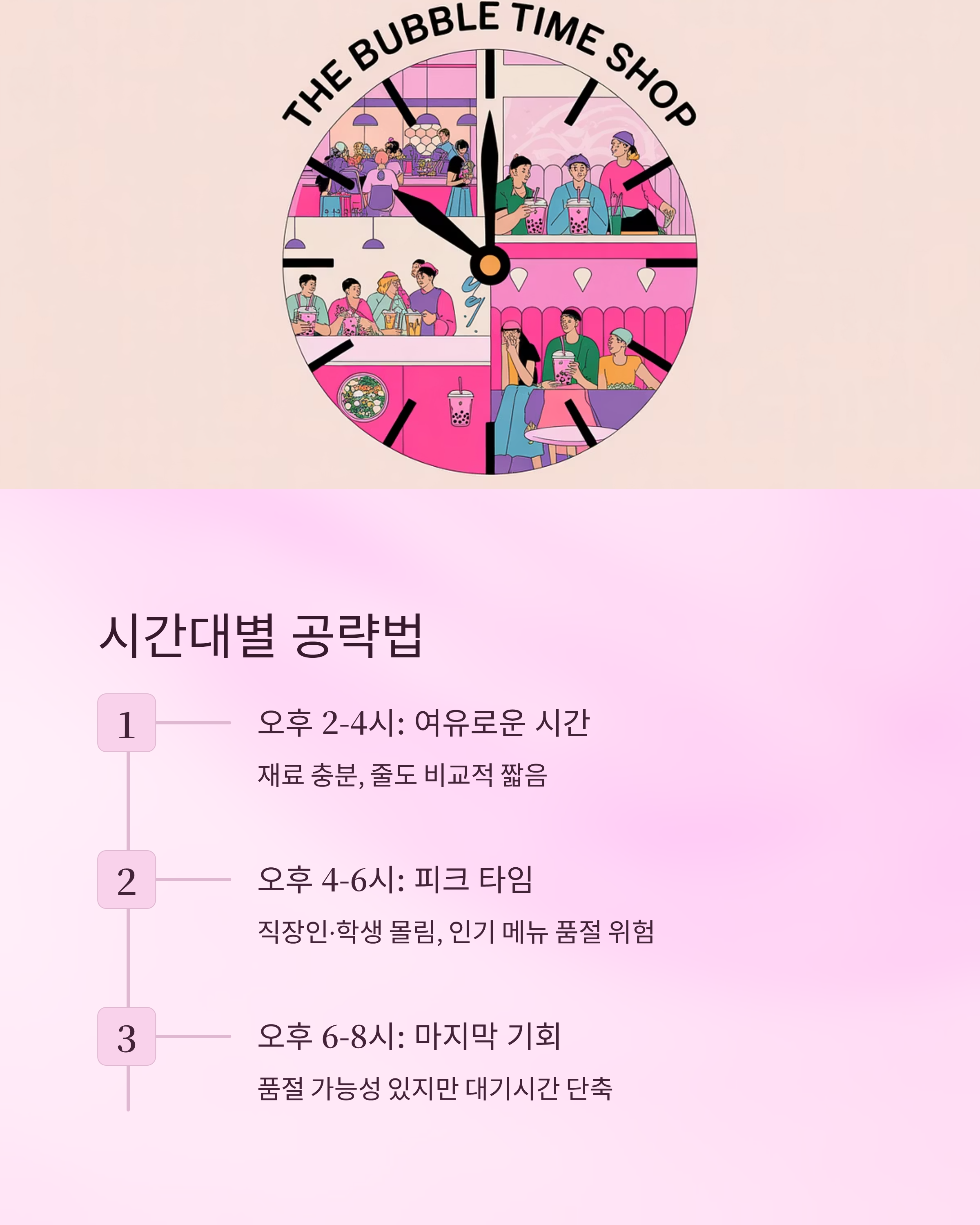 THE BUBBLE TIME SHOP

시간대별 공략법

1

오후 2-4시: 여유로운 시간

재료 충분, 줄도 비교적 짧음

2

오후 4-6시: 피크 타임

직장인·학생 몰림, 인기 메뉴 품절 위험

3

오후 6-8시: 마지막 기회

품절 가능성 있지만 대기시간 단축